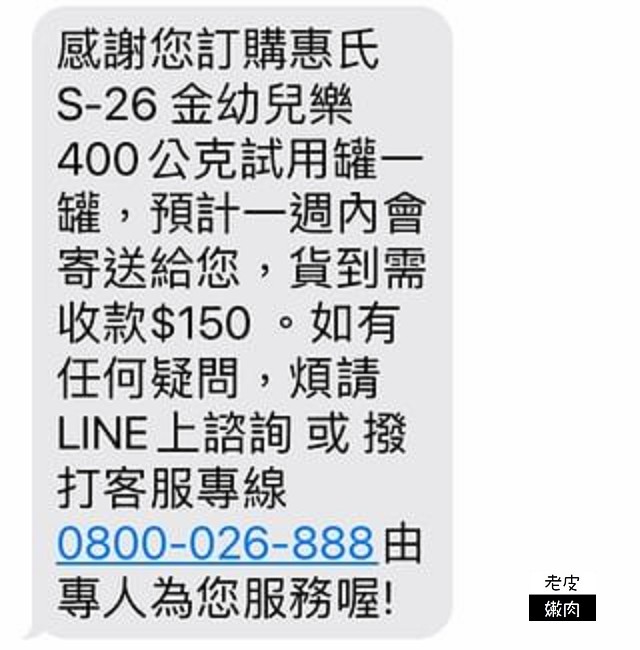 感謝您訂購惠氏 S-26 金幼兒樂 400 公克試用罐一罐，預計一週內會寄送給您，貨到需收款$150 。如有任何疑問，煩請 LINE 上諮詢 或 撥打客服專線 0800-026-888 由專人為您服務喔!

老皮
嫩肉